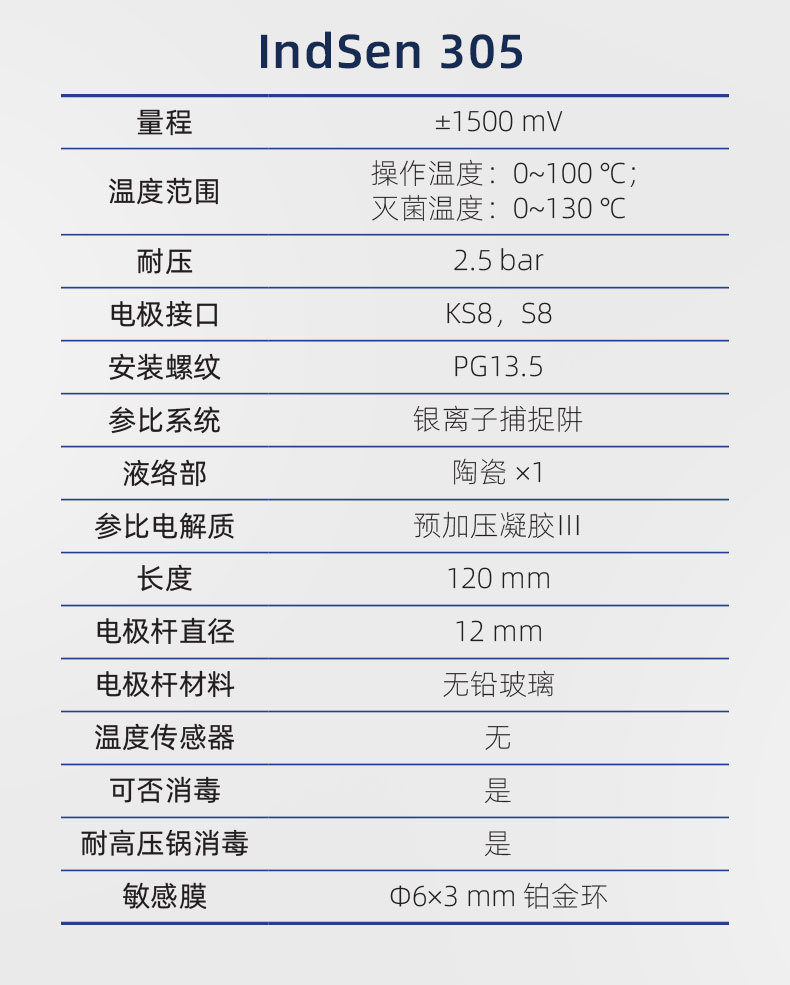 IndSen 305

| 量程 | ±1500 mV |
|---|---|
| 温度范围 | 操作温度：0~100 ℃；灭菌温度：0~130 ℃ |
| 耐压 | 2.5 bar |
| 电极接口 | KS8，S8 |
| 安装螺纹 | PG13.5 |
| 参比系统 | 银离子捕捉阱 |
| 液络部 | 陶瓷 ×1 |
| 参比电解质 | 预加压凝胶III |
| 长度 | 120 mm |
| 电极杆直径 | 12 mm |
| 电极杆材料 | 无铅玻璃 |
| 温度传感器 | 无 |
| 可否消毒 | 是 |
| 耐高压锅消毒 | 是 |
| 敏感膜 | Φ6×3 mm 铂金环 |